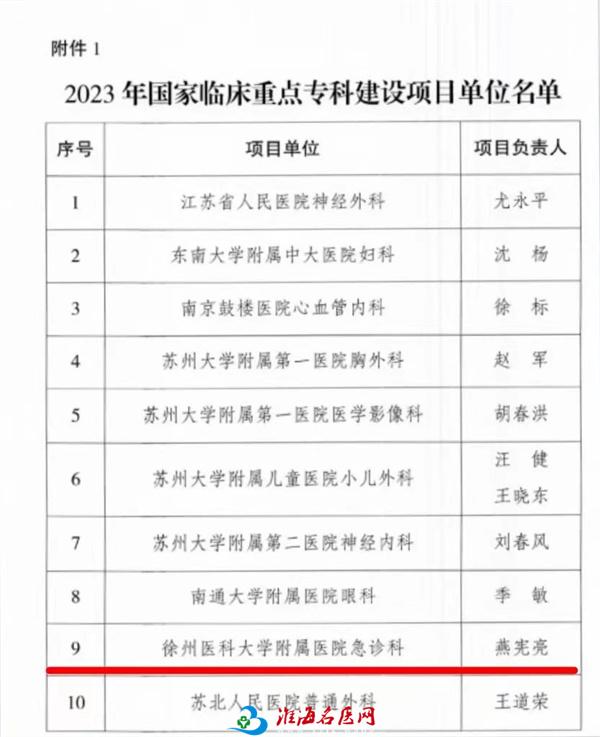 附件 1

2023 年国家临床重点专科建设项目单位名单

| 序号 | 项目单位 | 项目负责人 |
|---|---|---|
| 1 | 江苏省人民医院神经外科 | 尤永平 |
| 2 | 东南大学附属中大医院妇科 | 沈　杨 |
| 3 | 南京鼓楼医院心血管内科 | 徐　标 |
| 4 | 苏州大学附属第一医院胸外科 | 赵　军 |
| 5 | 苏州大学附属第一医院医学影像科 | 胡春洪 |
| 6 | 苏州大学附属儿童医院小儿外科 | 汪　健 王晓东 |
| 7 | 苏州大学附属第二医院神经内科 | 刘春风 |
| 8 | 南通大学附属医院眼科 | 季　敏 |
| 9 | 徐州医科大学附属医院急诊科 | 燕宪亮 |
| 10 | 苏北人民医院普通外科 | 王道荣 |

淮海名医网